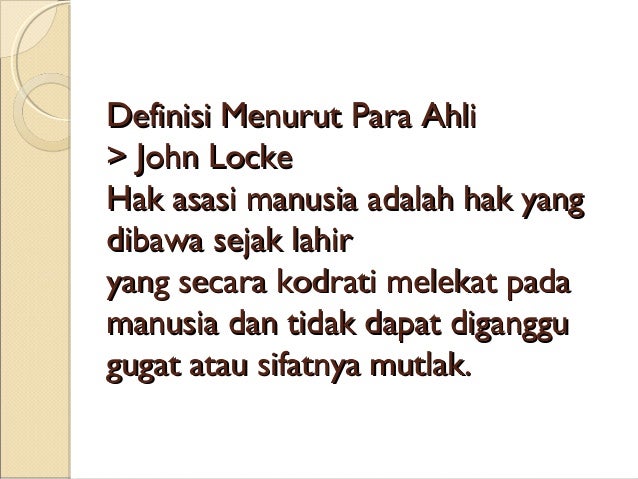 Definisi Menurut Para Ahli
> John Locke
Hak asasi manusia adalah hak yang dibawa sejak lahir
yang secara kodrati melekat pada manusia dan tidak dapat diganggu gugat atau sifatnya mutlak.